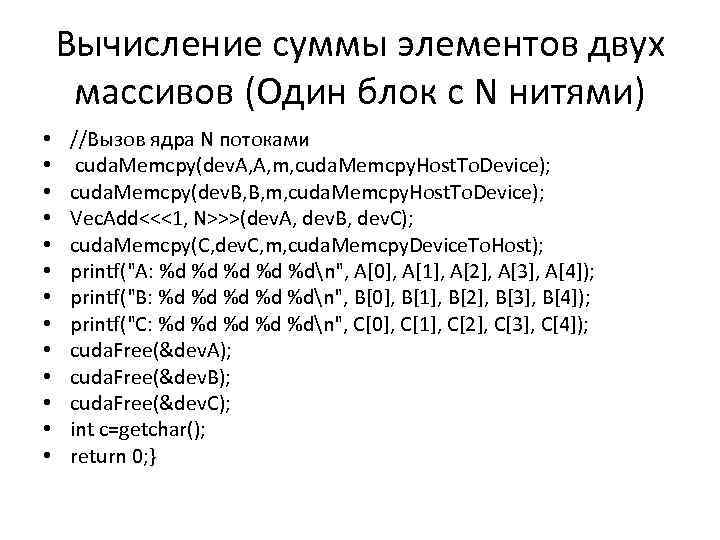 Вычисление суммы элементов двух массивов (Один блок с N нитями)

• //Вызов ядра N потоками
• cudaMemcpy(devA,A,m,cudaMemcpyHostToDevice);
• cudaMemcpy(devB,B,m,cudaMemcpyHostToDevice);
• VecAdd<<<1, N>>>(devA, devB, devC);
• cudaMemcpy(C,devC,m,cudaMemcpyDeviceToHost);
• printf("A: %d %d %d %d %d\n", A[0], A[1], A[2], A[3], A[4]);
• printf("B: %d %d %d %d %d\n", B[0], B[1], B[2], B[3], B[4]);
• printf("C: %d %d %d %d %d\n", C[0], C[1], C[2], C[3], C[4]);
• cudaFree(&devA);
• cudaFree(&devB);
• cudaFree(&devC);
• int c=getchar();
• return 0;}